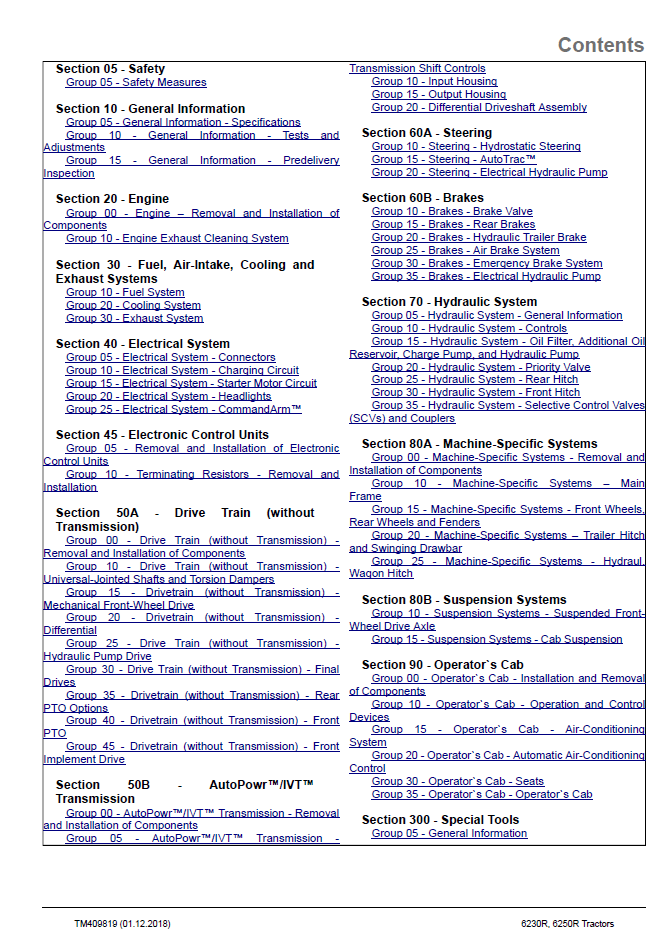 Contents

Section 05 - Safety
Group 05 - Safety Measures

Section 10 - General Information
Group 05 - General Information - Specifications
Group 10 - General Information - Tests and Adjustments
Group 15 - General Information - Predelivery Inspection

Section 20 - Engine
Group 00 - Engine – Removal and Installation of Components
Group 10 - Engine Exhaust Cleaning System

Section 30 - Fuel, Air-Intake, Cooling and Exhaust Systems
Group 10 - Fuel System
Group 20 - Cooling System
Group 30 - Exhaust System

Section 40 - Electrical System
Group 05 - Electrical System - Connectors
Group 10 - Electrical System - Charging Circuit
Group 15 - Electrical System - Starter Motor Circuit
Group 20 - Electrical System - Headlights
Group 25 - Electrical System - CommandArm™

Section 45 - Electronic Control Units
Group 05 - Removal and Installation of Electronic Control Units
Group 10 - Terminating Resistors - Removal and Installation

Section 50A - Drive Train (without Transmission)
Group 00 - Drive Train (without Transmission) - Removal and Installation of Components
Group 10 - Drive Train (without Transmission) - Universal-Jointed Shafts and Torsion Dampers
Group 15 - Drivetrain (without Transmission) - Mechanical Front-Wheel Drive
Group 20 - Drivetrain (without Transmission) - Differential
Group 25 - Drive Train (without Transmission) - Hydraulic Pump Drive
Group 30 - Drive Train (without Transmission) - Final Drives
Group 35 - Drivetrain (without Transmission) - Rear PTO Options
Group 40 - Drivetrain (without Transmission) - Front PTO
Group 45 - Drivetrain (without Transmission) - Front Implement Drive

Section 50B - AutoPowr™/IVT™ Transmission
Group 00 - AutoPowr™/IVT™ Transmission - Removal and Installation of Components
Group 05 - AutoPowr™/IVT™ Transmission - Transmission Shift Controls
Group 10 - Input Housing
Group 15 - Output Housing
Group 20 - Differential Driveshaft Assembly

Section 60A - Steering
Group 10 - Steering - Hydrostatic Steering
Group 15 - Steering - AutoTrac™
Group 20 - Steering - Electrical Hydraulic Pump

Section 60B - Brakes
Group 10 - Brakes - Brake Valve
Group 15 - Brakes - Rear Brakes
Group 20 - Brakes - Hydraulic Trailer Brake
Group 25 - Brakes - Air Brake System
Group 30 - Brakes - Emergency Brake System
Group 35 - Brakes - Electrical Hydraulic Pump

Section 70 - Hydraulic System
Group 05 - Hydraulic System - General Information
Group 10 - Hydraulic System - Controls
Group 15 - Hydraulic System - Oil Filter, Additional Oil Reservoir, Charge Pump, and Hydraulic Pump
Group 20 - Hydraulic System - Priority Valve
Group 25 - Hydraulic System - Rear Hitch
Group 30 - Hydraulic System - Front Hitch
Group 35 - Hydraulic System - Selective Control Valves (SCVs) and Couplers

Section 80A - Machine-Specific Systems
Group 00 - Machine-Specific Systems - Removal and Installation of Components
Group 10 - Machine-Specific Systems – Main Frame
Group 15 - Machine-Specific Systems - Front Wheels, Rear Wheels and Fenders
Group 20 - Machine-Specific Systems – Trailer Hitch and Swinging Drawbar
Group 25 - Machine-Specific Systems - Hydraul. Wagon Hitch

Section 80B - Suspension Systems
Group 10 - Suspension Systems - Suspended Front-Wheel Drive Axle
Group 15 - Suspension Systems - Cab Suspension

Section 90 - Operator`s Cab
Group 00 - Operator`s Cab - Installation and Removal of Components
Group 10 - Operator`s Cab - Operation and Control Devices
Group 15 - Operator`s Cab - Air-Conditioning System
Group 20 - Operator`s Cab - Automatic Air-Conditioning Control
Group 30 - Operator`s Cab - Seats
Group 35 - Operator`s Cab - Operator`s Cab

Section 300 - Special Tools
Group 05 - General Information

TM409819 (01.12.2018)
6230R, 6250R Tractors